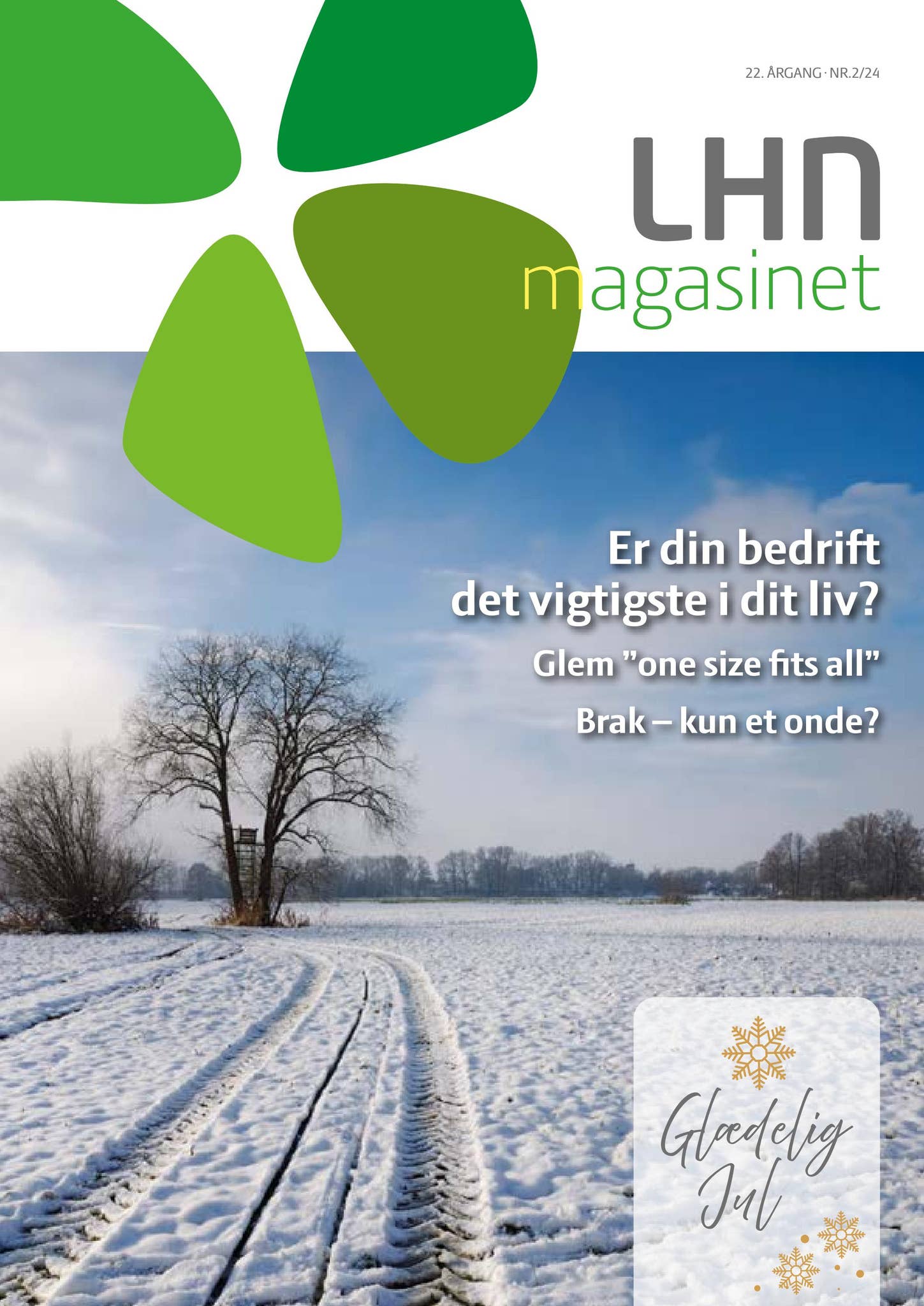 22. ÅRGANG · NR.2/24

LHN
magasinet

Er din bedrift det vigtigste i dit liv?

Glem "one size fits all"

Brak – kun et onde?

Glædelig Jul